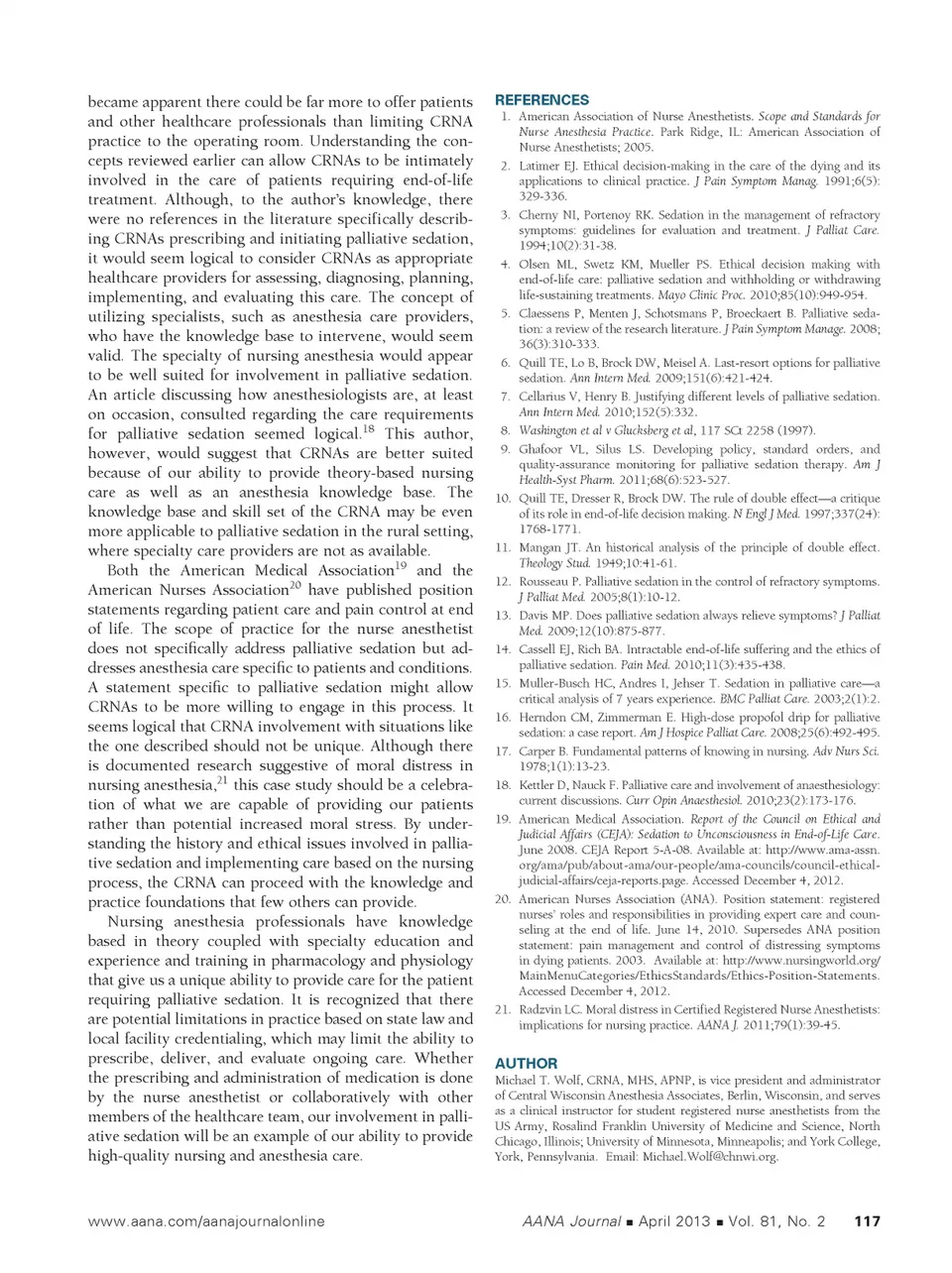 became apparent there could be far more to offer patients and other healthcare professionals than limiting CRNA practice to the operating room. Understanding the concepts reviewed earlier can allow CRNAs to be intimately involved in the care of patients requiring end-of-life treatment. Although, to the author's knowledge, there were no references in the literature specifically describing CRNAs prescribing and initiating palliative sedation, it would seem logical to consider CRNAs as appropriate healthcare providers for assessing, diagnosing, planning, implementing, and evaluating this care. The concept of utilizing specialists, such as anesthesia care providers, who have the knowledge base to intervene, would seem valid. The specialty of nursing anesthesia would appear to be well suited for involvement in palliative sedation. An article discussing how anesthesiologists are, at least on occasion, consulted regarding the care requirements for palliative sedation seemed logical.$^{18}$ This author, however, would suggest that CRNAs are better suited because of our ability to provide theory-based nursing care as well as an anesthesia knowledge base. The knowledge base and skill set of the CRNA may be even more applicable to palliative sedation in the rural setting, where specialty care providers are not as available.

Both the American Medical Association$^{19}$ and the American Nurses Association$^{20}$ have published position statements regarding patient care and pain control at end of life. The scope of practice for the nurse anesthetist does not specifically address palliative sedation but addresses anesthesia care specific to patients and conditions. A statement specific to palliative sedation might allow CRNAs to be more willing to engage in this process. It seems logical that CRNA involvement with situations like the one described should not be unique. Although there is documented research suggestive of moral distress in nursing anesthesia,$^{21}$ this case study should be a celebration of what we are capable of providing our patients rather than potential increased moral stress. By understanding the history and ethical issues involved in palliative sedation and implementing care based on the nursing process, the CRNA can proceed with the knowledge and practice foundations that few others can provide.

Nursing anesthesia professionals have knowledge based in theory coupled with specialty education and experience and training in pharmacology and physiology that give us a unique ability to provide care for the patient requiring palliative sedation. It is recognized that there are potential limitations in practice based on state law and local facility credentialing, which may limit the ability to prescribe, deliver, and evaluate ongoing care. Whether the prescribing and administration of medication is done by the nurse anesthetist or collaboratively with other members of the healthcare team, our involvement in palliative sedation will be an example of our ability to provide high-quality nursing and anesthesia care.

REFERENCES
1. American Association of Nurse Anesthetists. Scope and Standards for Nurse Anesthesia Practice. Park Ridge, IL: American Association of Nurse Anesthetists; 2005.
2. Latimer EJ. Ethical decision-making in the care of the dying and its applications to clinical practice. J Pain Symptom Manag. 1991;6(5):329-336.
3. Cherny NI, Portenoy RK. Sedation in the management of refractory symptoms: guidelines for evaluation and treatment. J Palliat Care. 1994;10(2):31-38.
4. Olsen ML, Swetz KM, Mueller PS. Ethical decision making with end-of-life care: palliative sedation and withholding or withdrawing life-sustaining treatments. Mayo Clinic Proc. 2010;85(10):949-954.
5. Claessens P, Menten J, Schotsmans P, Broeckaert B. Palliative sedation: a review of the research literature. J Pain Symptom Manage. 2008;36(3):310-333.
6. Quill TE, Lo B, Brock DW, Meisel A. Last-resort options for palliative sedation. Ann Intern Med. 2009;151(6):421-424.
7. Cellarius V, Henry B. Justifying different levels of palliative sedation. Ann Intern Med. 2010;152(5):332.
8. Washington et al v Glucksberg et al, 117 SCt 2258 (1997).
9. Ghafoor VL, Silus LS. Developing policy, standard orders, and quality-assurance monitoring for palliative sedation therapy. Am J Health-Syst Pharm. 2011;68(6):523-527.
10. Quill TE, Dresser R, Brock DW. The rule of double effect—a critique of its role in end-of-life decision making. N Engl J Med. 1997;337(24):1768-1771.
11. Mangan JT. An historical analysis of the principle of double effect. Theology Stud. 1949;10:41-61.
12. Rousseau P. Palliative sedation in the control of refractory symptoms. J Palliat Med. 2005;8(1):10-12.
13. Davis MP. Does palliative sedation always relieve symptoms? J Palliat Med. 2009;12(10):875-877.
14. Cassell EJ, Rich BA. Intractable end-of-life suffering and the ethics of palliative sedation. Pain Med. 2010;11(3):435-438.
15. Muller-Busch HC, Andres I, Jehser T. Sedation in palliative care—a critical analysis of 7 years experience. BMC Palliat Care. 2003;2(1):2.
16. Herndon CM, Zimmerman E. High-dose propofol drip for palliative sedation: a case report. Am J Hospice Palliat Care. 2008;25(6):492-495.
17. Carper B. Fundamental patterns of knowing in nursing. Adv Nurs Sci. 1978;1(1):13-23.
18. Kettler D, Nauck F. Palliative care and involvement of anaesthesiology: current discussions. Curr Opin Anaesthesiol. 2010;23(2):173-176.
19. American Medical Association. Report of the Council on Ethical and Judicial Affairs (CEJA): Sedation to Unconsciousness in End-of-Life Care. June 2008. CEJA Report 5-A-08. Available at: http://www.ama-assn.org/ama/pub/about-ama/our-people/ama-councils/council-ethical-judicial-affairs/ceja-reports.page. Accessed December 4, 2012.
20. American Nurses Association (ANA). Position statement: registered nurses' roles and responsibilities in providing expert care and counseling at the end of life. June 14, 2010. Supersedes ANA position statement: pain management and control of distressing symptoms in dying patients. 2003. Available at: http://www.nursingworld.org/MainMenuCategories/EthicsStandards/Ethics-Position-Statements. Accessed December 4, 2012.
21. Radzvin LC. Moral distress in Certified Registered Nurse Anesthetists: implications for nursing practice. AANA J. 2011;79(1):39-45.

AUTHOR
Michael T. Wolf, CRNA, MHS, APNP, is vice president and administrator of Central Wisconsin Anesthesia Associates, Berlin, Wisconsin, and serves as a clinical instructor for student registered nurse anesthetists from the US Army, Rosalind Franklin University of Medicine and Science, North Chicago, Illinois; University of Minnesota, Minneapolis; and York College, York, Pennsylvania. Email: Michael.Wolf@chnwi.org.

www.aana.com/aanajournalonline AANA Journal ■ April 2013 ■ Vol. 81, No. 2 117